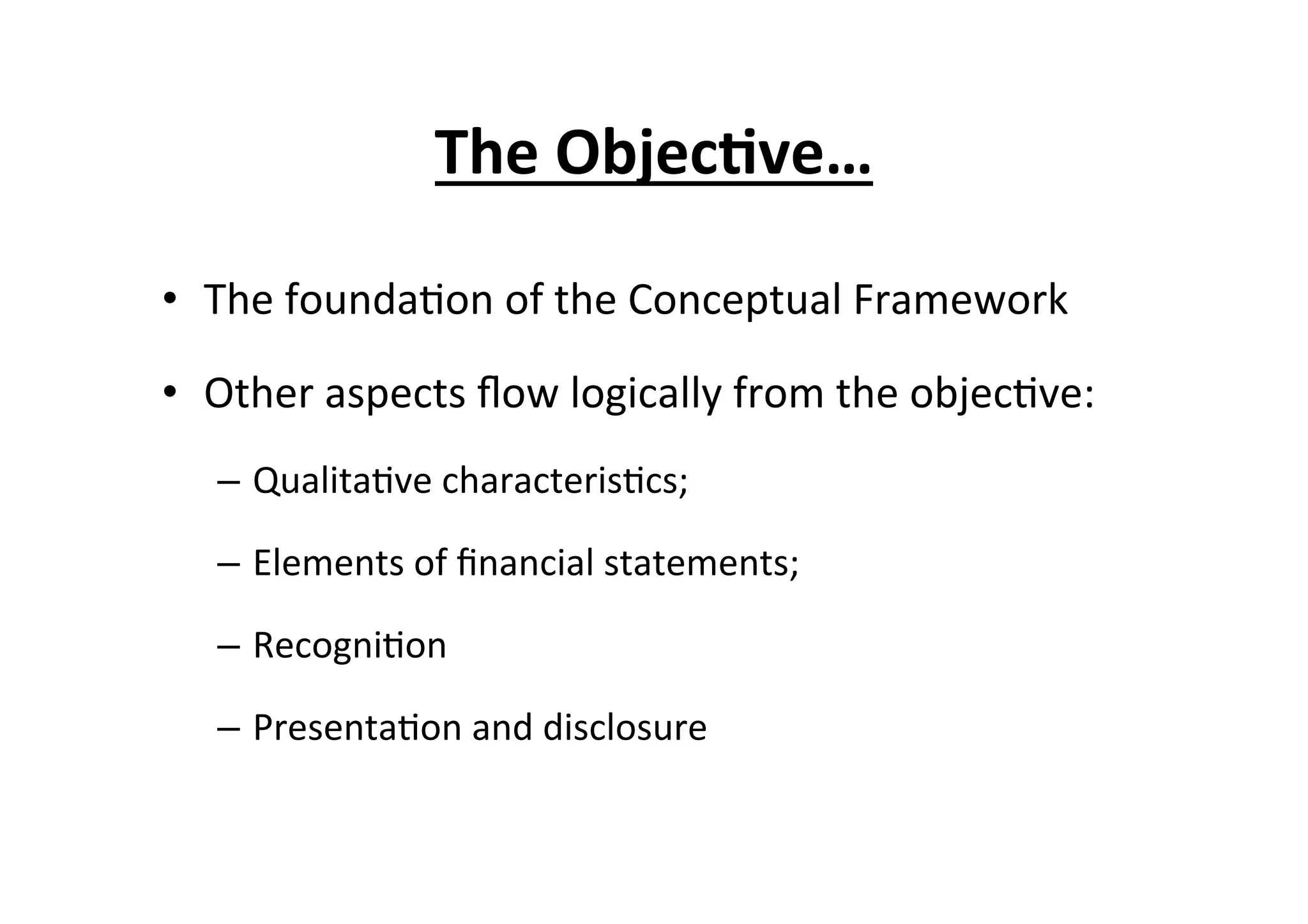 The Objective…

• The foundation of the Conceptual Framework

• Other aspects flow logically from the objective:

– Qualitative characteristics;

– Elements of financial statements;

– Recognition

– Presentation and disclosure